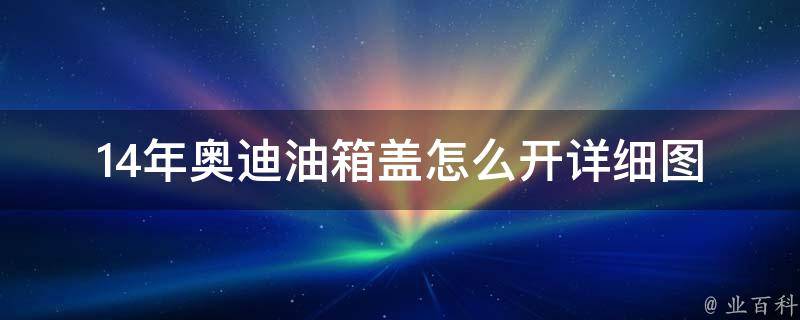 14年奥迪油箱盖怎么开详细图

@ 业百科